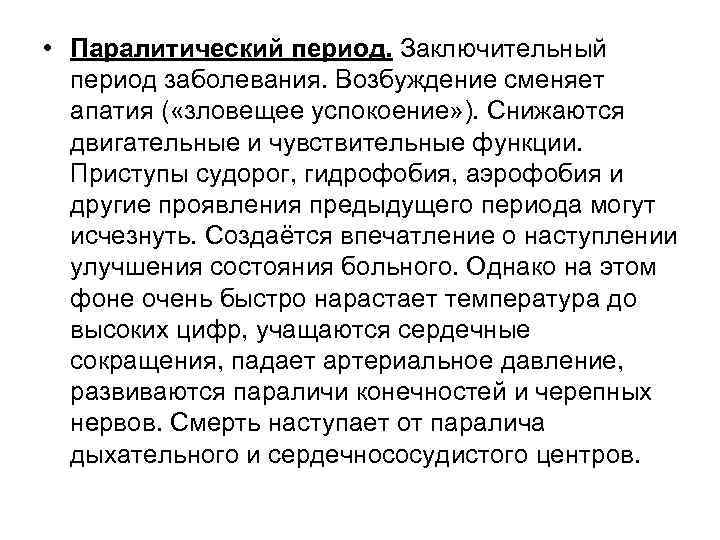 • Паралитический период. Заключительный период заболевания. Возбуждение сменяет апатия («зловещее успокоение»). Снижаются двигательные и чувствительные функции. Приступы судорог, гидрофобия, аэрофобия и другие проявления предыдущего периода могут исчезнуть. Создаётся впечатление о наступлении улучшения состояния больного. Однако на этом фоне очень быстро нарастает температура до высоких цифр, учащаются сердечные сокращения, падает артериальное давление, развиваются параличи конечностей и черепных нервов. Смерть наступает от паралича дыхательного и сердечнососудистого центров.